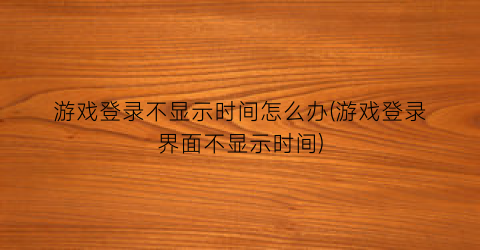 游戏登录不显示时间怎么办(游戏登录界面不显示时间)